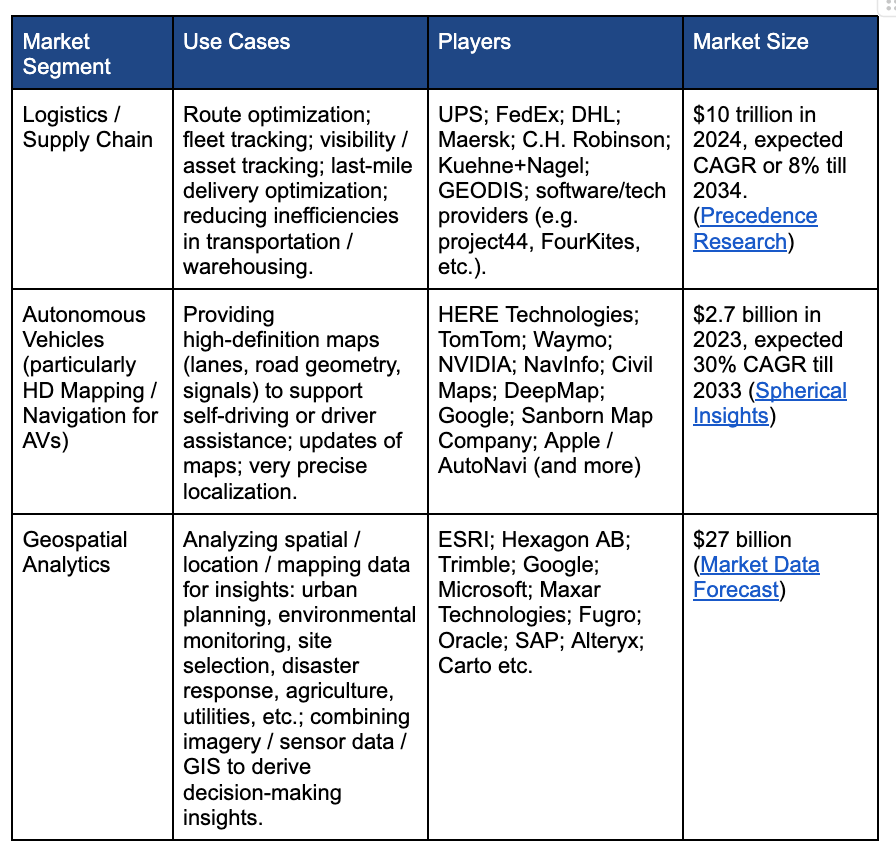 | Market Segment | Use Cases | Players | Market Size |
|---|---|---|---|
| Logistics / Supply Chain | Route optimization; fleet tracking; visibility / asset tracking; last-mile delivery optimization; reducing inefficiencies in transportation / warehousing. | UPS; FedEx; DHL; Maersk; C.H. Robinson; Kuehne+Nagel; GEODIS; software/tech providers (e.g. project44, FourKites, etc.). | \$10 trillion in 2024, expected CAGR or 8% till 2034. (Precedence Research) |
| Autonomous Vehicles (particularly HD Mapping / Navigation for AVs) | Providing high-definition maps (lanes, road geometry, signals) to support self-driving or driver assistance; updates of maps; very precise localization. | HERE Technologies; TomTom; Waymo; NVIDIA; NavInfo; Civil Maps; DeepMap; Google; Sanborn Map Company; Apple / AutoNavi (and more) | \$2.7 billion in 2023, expected 30% CAGR till 2033 (Spherical Insights) |
| Geospatial Analytics | Analyzing spatial / location / mapping data for insights: urban planning, environmental monitoring, site selection, disaster response, agriculture, utilities, etc.; combining imagery / sensor data / GIS to derive decision-making insights. | ESRI; Hexagon AB; Trimble; Google; Microsoft; Maxar Technologies; Fugro; Oracle; SAP; Alteryx; Carto etc. | \$27 billion (Market Data Forecast) |